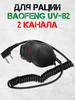 ДЛЯ РАЦИИ
BAOFENG UV-82
2 КАНАЛА